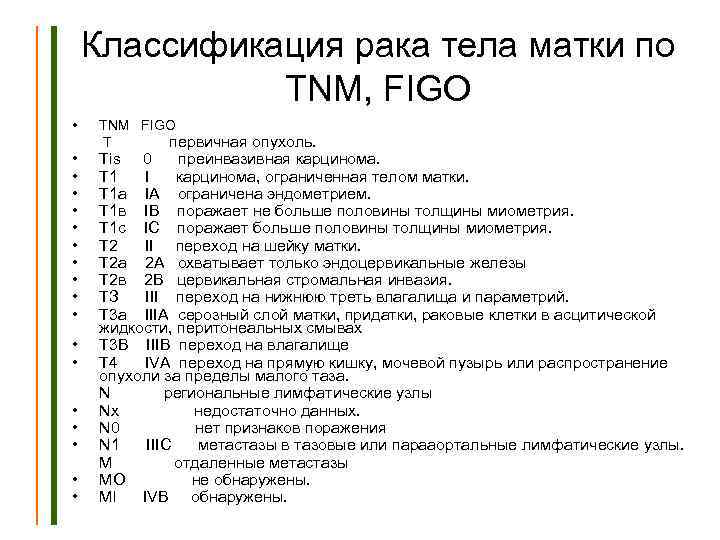 Классификация рака тела матки по TNM, FIGO

• TNM FIGO
T первичная опухоль.
• Tis 0 преинвазивная карцинома.
• T1 I карцинома, ограниченная телом матки.
• T1a IA ограничена эндометрием.
• T1в IB поражает не больше половины толщины миометрия.
• T1c IC поражает больше половины толщины миометрия.
• T2 II переход на шейку матки.
• T2a 2A охватывает только эндоцервикальные железы
• T2в 2B цервикальная стромальная инвазия.
• T3 III переход на нижнюю треть влагалища и параметрий.
• T3a IIIA серозный слой матки, придатки, раковые клетки в асцитической жидкости, перитонеальных смывах
• T3B IIIB переход на влагалище
• T4 IVA переход на прямую кишку, мочевой пузырь или распространение опухоли за пределы малого таза.
N региональные лимфатические узлы
• Nx недостаточно данных.
• N0 нет признаков поражения
• N1 IIIC метастазы в тазовые или парааортальные лимфатические узлы.
M отдаленные метастазы
• MO не обнаружены.
• MI IVB обнаружены.